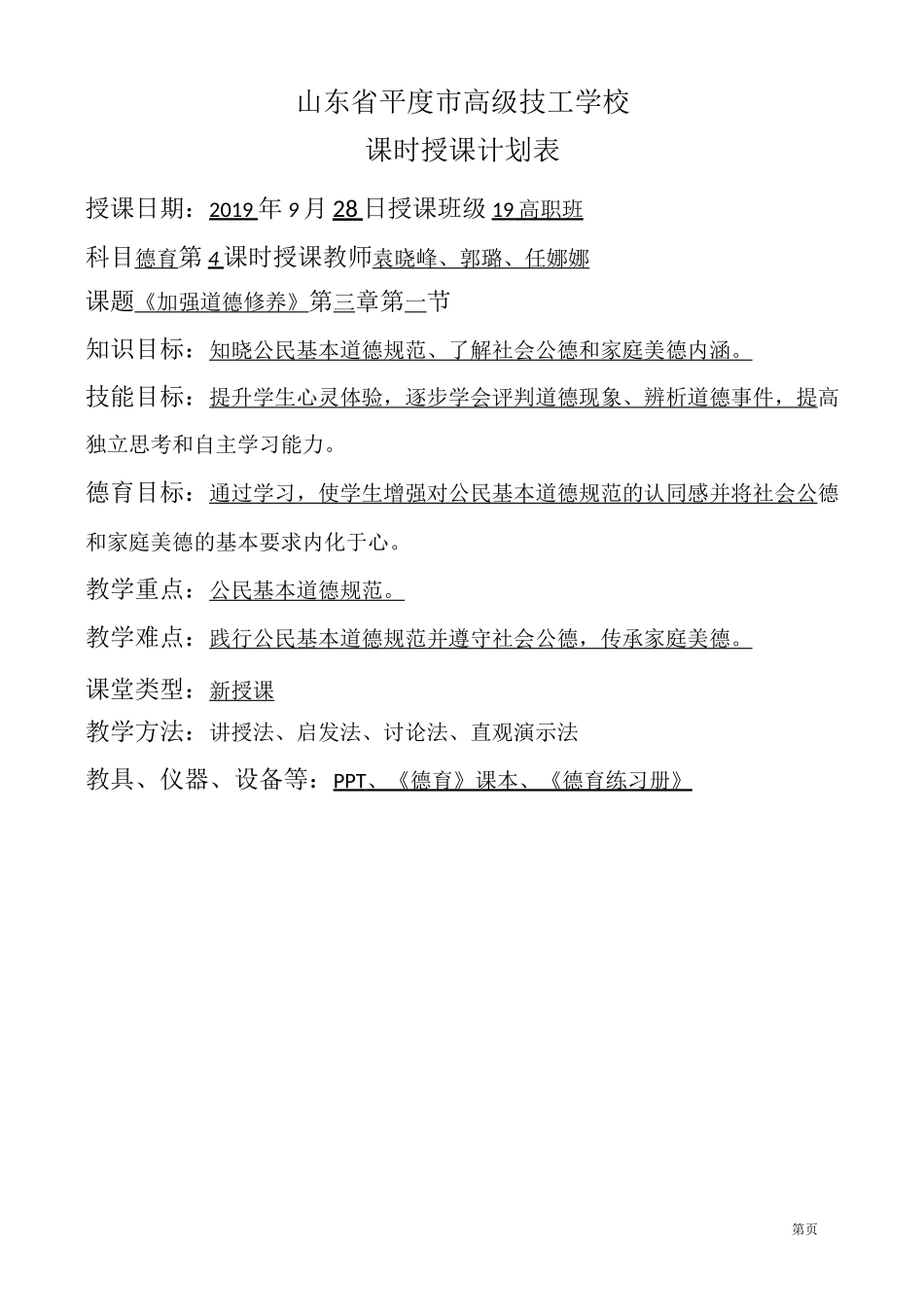 山东省平度市高级技工学校
课时授课计划表

授课日期：2019年9月28日授课班级19高职班

科目德育第4课时授课教师袁晓峰、郭璐、任娜娜

课题《加强道德修养》第三章第一节

知识目标：知晓公民基本道德规范、了解社会公德和家庭美德内涵。

技能目标：提升学生心灵体验，逐步学会评判道德现象、辨析道德事件，提高独立思考和自主学习能力。

德育目标：通过学习，使学生增强对公民基本道德规范的认同感并将社会公德和家庭美德的基本要求内化于心。

教学重点：公民基本道德规范。

教学难点：践行公民基本道德规范并遵守社会公德，传承家庭美德。

课堂类型：新授课

教学方法：讲授法、启发法、讨论法、直观演示法

教具、仪器、设备等：PPT、《德育》课本、《德育练习册》

第页